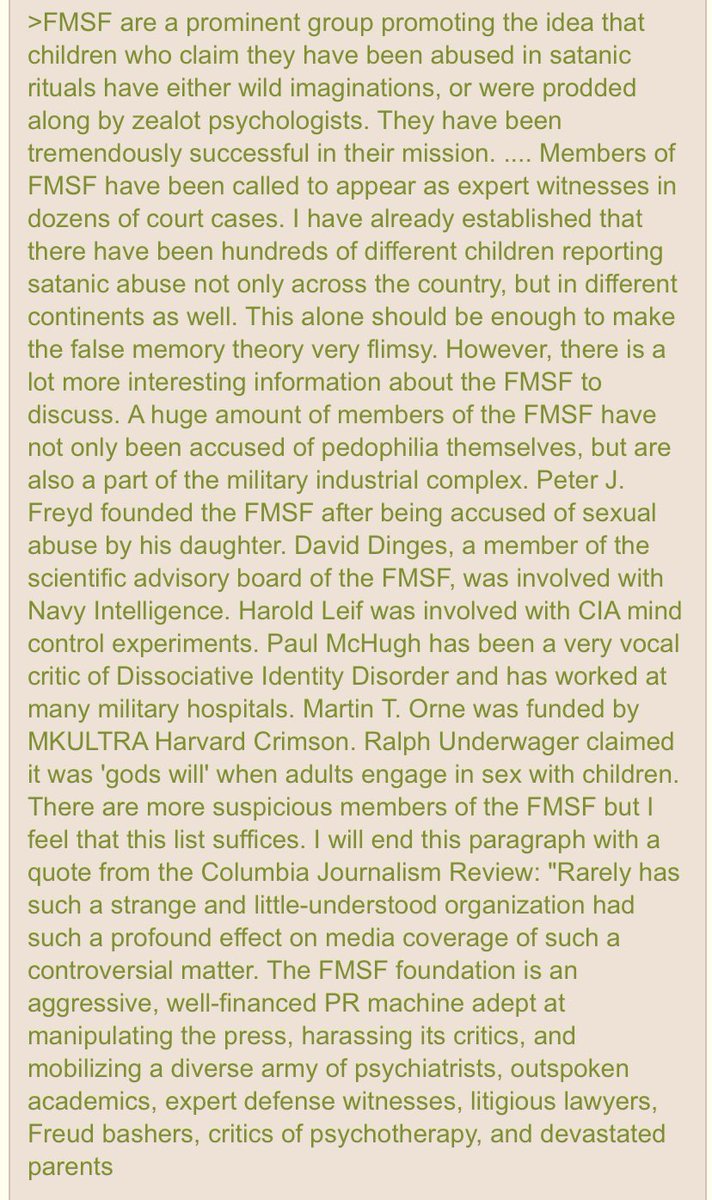 >FMSF are a prominent group promoting the idea that children who claim they have been abused in satanic rituals have either wild imaginations, or were prodded along by zealot psychologists. They have been tremendously successful in their mission. .... Members of FMSF have been called to appear as expert witnesses in dozens of court cases. I have already established that there have been hundreds of different children reporting satanic abuse not only across the country, but in different continents as well. This alone should be enough to make the false memory theory very flimsy. However, there is a lot more interesting information about the FMSF to discuss. A huge amount of members of the FMSF have not only been accused of pedophilia themselves, but are also a part of the military industrial complex. Peter J. Freyd founded the FMSF after being accused of sexual abuse by his daughter. David Dinges, a member of the scientific advisory board of the FMSF, was involved with Navy Intelligence. Harold Leif was involved with CIA mind control experiments. Paul McHugh has been a very vocal critic of Dissociative Identity Disorder and has worked at many military hospitals. Martin T. Orne was funded by MKULTRA Harvard Crimson. Ralph Underwager claimed it was 'gods will' when adults engage in sex with children. There are more suspicious members of the FMSF but I feel that this list suffices. I will end this paragraph with a quote from the Columbia Journalism Review: "Rarely has such a strange and little-understood organization had such a profound effect on media coverage of such a controversial matter. The FMSF foundation is an aggressive, well-financed PR machine adept at manipulating the press, harassing its critics, and mobilizing a diverse army of psychiatrists, outspoken academics, expert defense witnesses, litigious lawyers, Freud bashers, critics of psychotherapy, and devastated parents